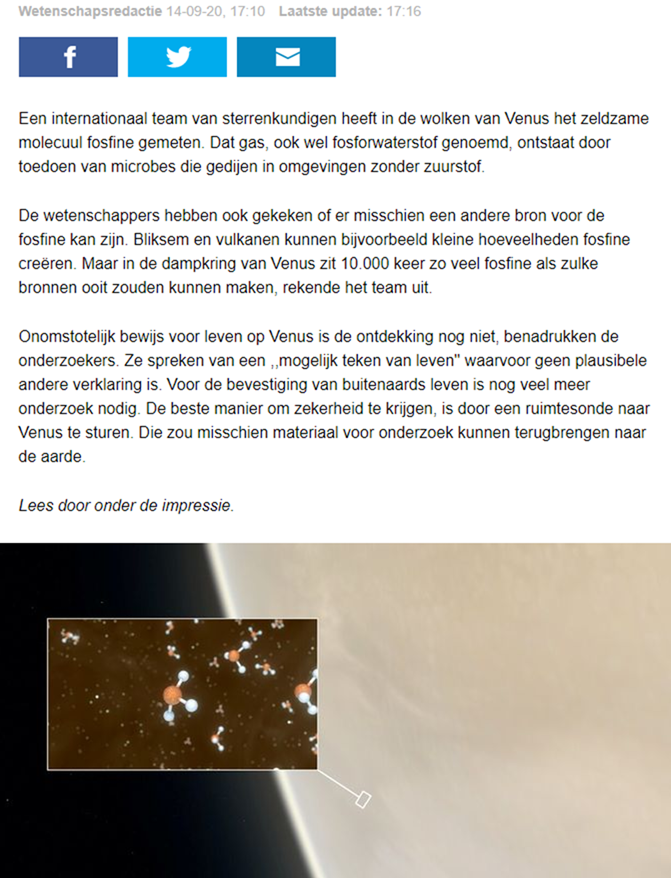 Wetenschapsredactie 14-09-20, 17:10 Laatste update: 17:16

Een internationaal team van sterrenkundigen heeft in de wolken van Venus het zeldzame molecuul fosfine gemeten. Dat gas, ook wel fosforwaterstof genoemd, ontstaat door toedoen van microbes die gedijen in omgevingen zonder zuurstof.

De wetenschappers hebben ook gekeken of er misschien een andere bron voor de fosfine kan zijn. Bliksem en vulkanen kunnen bijvoorbeeld kleine hoeveelheden fosfine creëren. Maar in de dampkring van Venus zit 10.000 keer zo veel fosfine als zulke bronnen ooit zouden kunnen maken, rekende het team uit.

Onomstotelijk bewijs voor leven op Venus is de ontdekking nog niet, benadrukken de onderzoekers. Ze spreken van een ,,mogelijk teken van leven'' waarvoor geen plausibele andere verklaring is. Voor de bevestiging van buitenaards leven is nog veel meer onderzoek nodig. De beste manier om zekerheid te krijgen, is door een ruimtesonde naar Venus te sturen. Die zou misschien materiaal voor onderzoek kunnen terugbrengen naar de aarde.

Lees door onder de impressie.